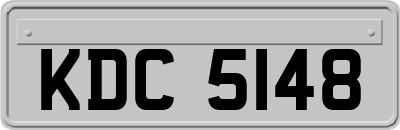 KDC 5148